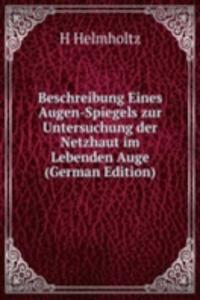 H Helmholtz

Beschreibung Eines Augen-Spiegels zur Untersuchung der Netzhaut im Lebenden Auge (German Edition)